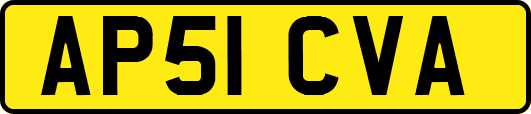 AP51 CVA